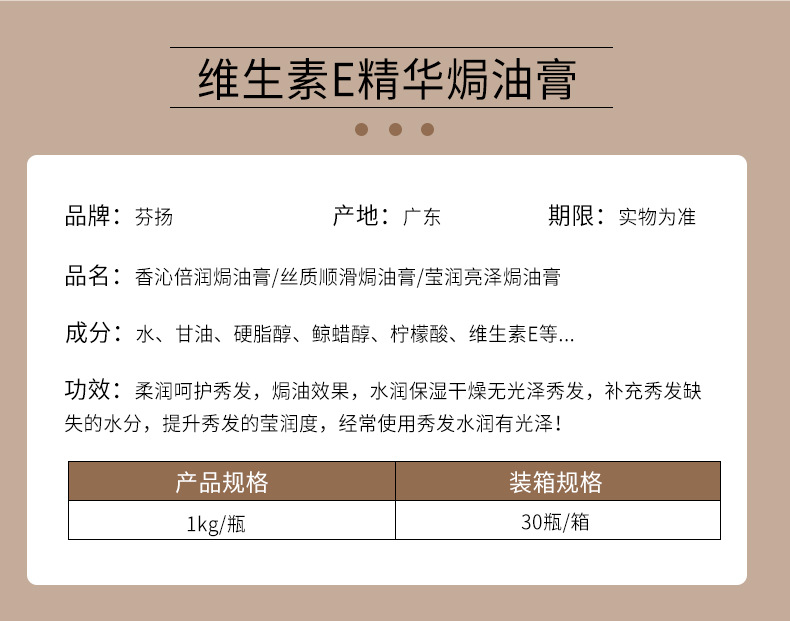 维生素E精华焗油膏

品牌：芬扬　　产地：广东　　期限：实物为准

品名：香沁倍润焗油膏/丝质顺滑焗油膏/莹润亮泽焗油膏

成分：水、甘油、硬脂醇、鲸蜡醇、柠檬酸、维生素E等...

功效：柔润呵护秀发，焗油效果，水润保湿干燥无光泽秀发，补充秀发缺失的水分，提升秀发的莹润度，经常使用秀发水润有光泽！

| 产品规格 | 装箱规格 |
|---|---|
| 1kg/瓶 | 30瓶/箱 |